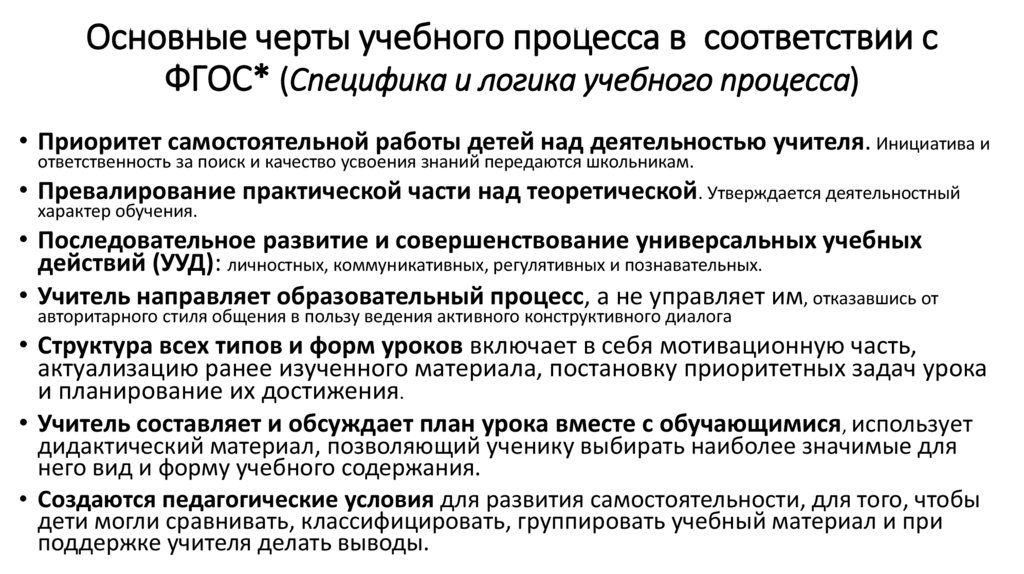 Основные черты учебного процесса в соответствии с ФГОС* (Специфика и логика учебного процесса)

• Приоритет самостоятельной работы детей над деятельностью учителя. Инициатива и ответственность за поиск и качество усвоения знаний передаются школьникам.
• Превалирование практической части над теоретической. Утверждается деятельностный характер обучения.
• Последовательное развитие и совершенствование универсальных учебных действий (УУД): личностных, коммуникативных, регулятивных и познавательных.
• Учитель направляет образовательный процесс, а не управляет им, отказавшись от авторитарного стиля общения в пользу ведения активного конструктивного диалога
• Структура всех типов и форм уроков включает в себя мотивационную часть, актуализацию ранее изученного материала, постановку приоритетных задач урока и планирование их достижения.
• Учитель составляет и обсуждает план урока вместе с обучающимися, использует дидактический материал, позволяющий ученику выбирать наиболее значимые для него вид и форму учебного содержания.
• Создаются педагогические условия для развития самостоятельности, для того, чтобы дети могли сравнивать, классифицировать, группировать учебный материал и при поддержке учителя делать выводы.